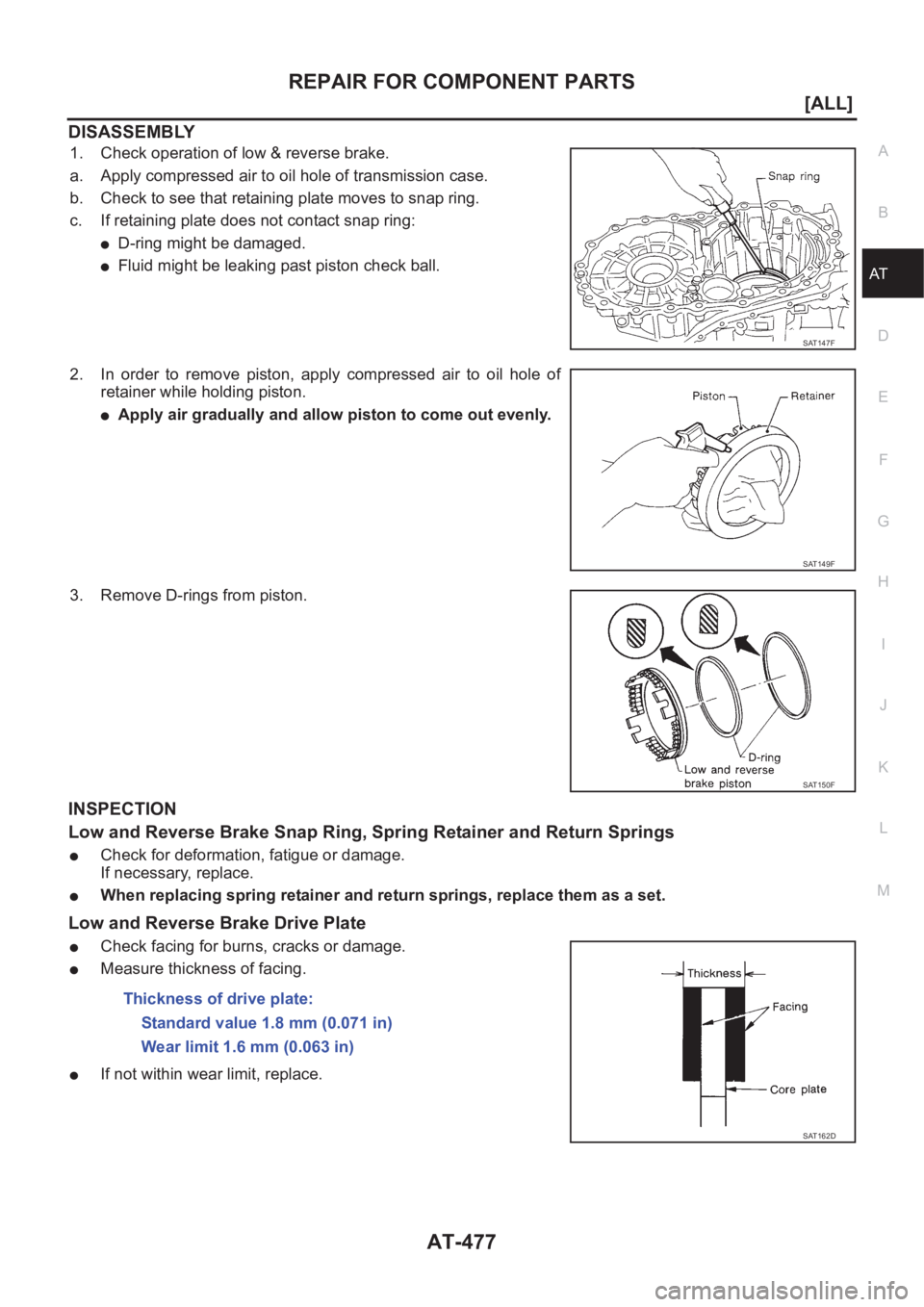 REPAIR FOR COMPONENT PARTS

[ALL]

DISASSEMBLY

1. Check operation of low & reverse brake.

a. Apply compressed air to oil hole of transmission case.

b. Check to see that retaining plate moves to snap ring.

c. If retaining plate does not contact snap ring:

● D-ring might be damaged.

● Fluid might be leaking past piston check ball.

Snap ring

SAT147F

2. In order to remove piston, apply compressed air to oil hole of retainer while holding piston.

● Apply air gradually and allow piston to come out evenly.

Piston

Retainer

SAT149F

3. Remove D-rings from piston.

D-ring

Low and reverse brake piston

SAT150F

INSPECTION

Low and Reverse Brake Snap Ring, Spring Retainer and Return Springs

● Check for deformation, fatigue or damage. If necessary, replace.

● When replacing spring retainer and return springs, replace them as a set.

Low and Reverse Brake Drive Plate

● Check facing for burns, cracks or damage.

● Measure thickness of facing.

Thickness of drive plate:

Standard value 1.8 mm (0.071 in)

Wear limit 1.6 mm (0.063 in)

● If not within wear limit, replace.

Thickness

Facing

Core plate

SAT162D

A
B
AT
D
E
F
G
H
I
J
K
L
M

AT-477

carmanualsonline.info